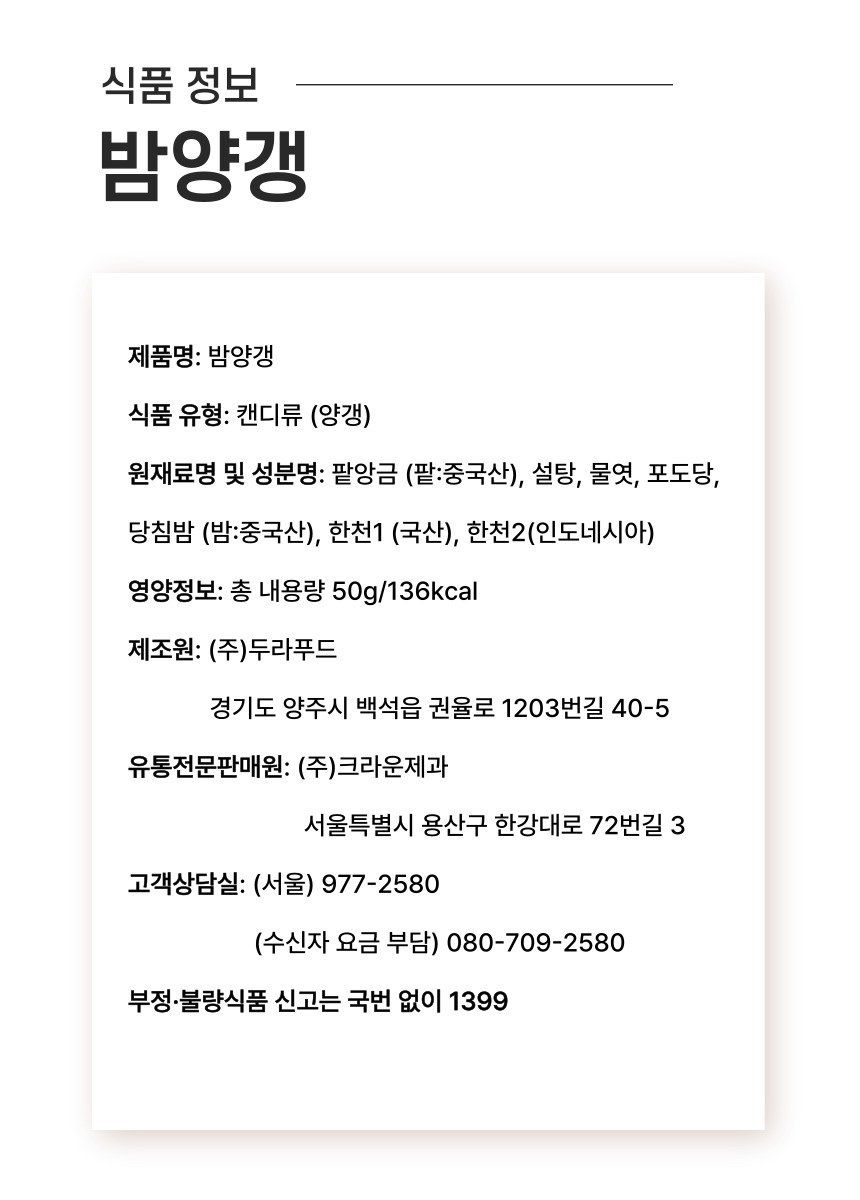 식품 정보

밤양갱

제품명: 밤양갱

식품 유형: 캔디류 (양갱)

원재료명 및 성분명: 팥앙금 (팥:중국산), 설탕, 물엿, 포도당, 당침밤 (밤:중국산), 한천1 (국산), 한천2(인도네시아)

영양정보: 총 내용량 50g/136kcal

제조원: (주)두라푸드

경기도 양주시 백석읍 권율로 1203번길 40-5

유통전문판매원: (주)크라운제과

서울특별시 용산구 한강대로 72번길 3

고객상담실: (서울) 977-2580

(수신자 요금 부담) 080-709-2580

부정·불량식품 신고는 국번 없이 1399